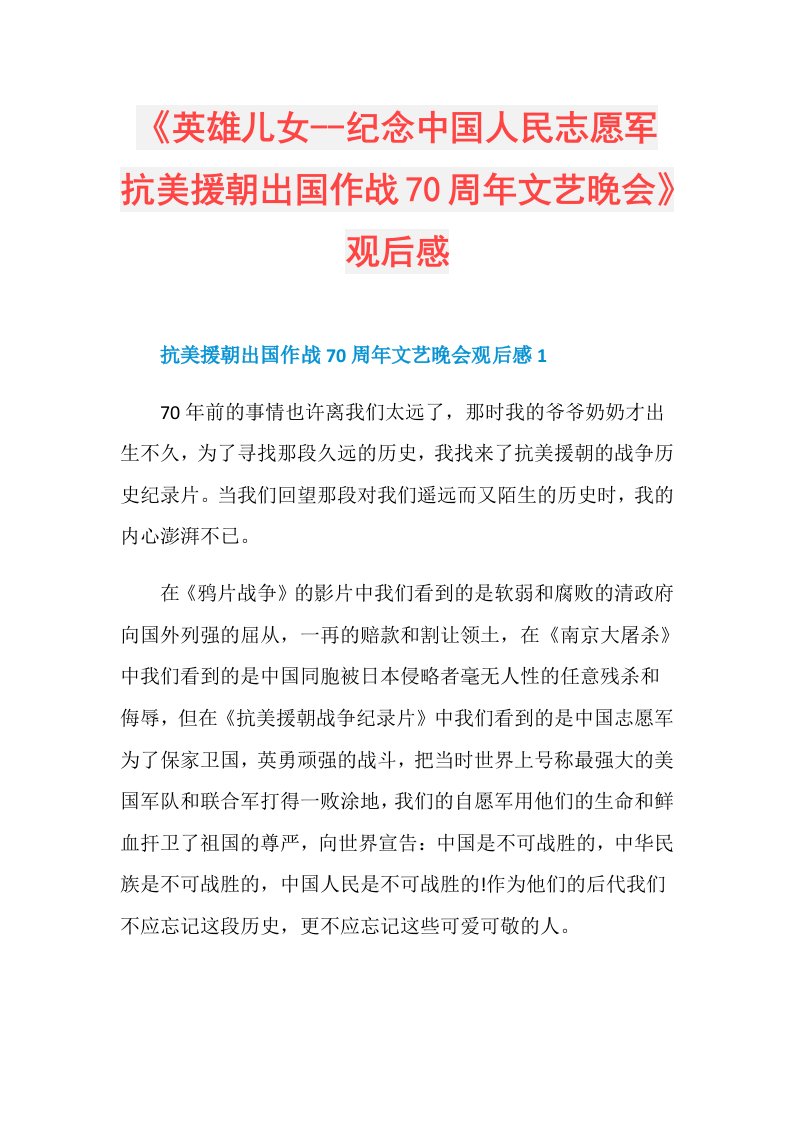 《英雄儿女--纪念中国人民志愿军抗美援朝出国作战70周年文艺晚会》观后感

抗美援朝出国作战70周年文艺晚会观后感1

70年前的事情也许离我们太远了，那时我的爷爷奶奶才出生不久，为了寻找那段久远的历史，我找来了抗美援朝的战争历史纪录片。当我们回望那段对我们遥远而又陌生的历史时，我的内心澎湃不已。

在《鸦片战争》的影片中我们看到的是软弱和腐败的清政府向国外列强的屈从，一再的赔款和割让领土，在《南京大屠杀》中我们看到的是中国同胞被日本侵略者毫无人性的任意残杀和侮辱，但在《抗美援朝战争纪录片》中我们看到的是中国志愿军为了保家卫国，英勇顽强的战斗，把当时世界上号称最强大的美国军队和联合军打得一败涂地，我们的自愿军用他们的生命和鲜血扞卫了祖国的尊严，向世界宣告：中国是不可战胜的，中华民族是不可战胜的，中国人民是不可战胜的!作为他们的后代我们不应忘记这段历史，更不应忘记这些可爱可敬的人。